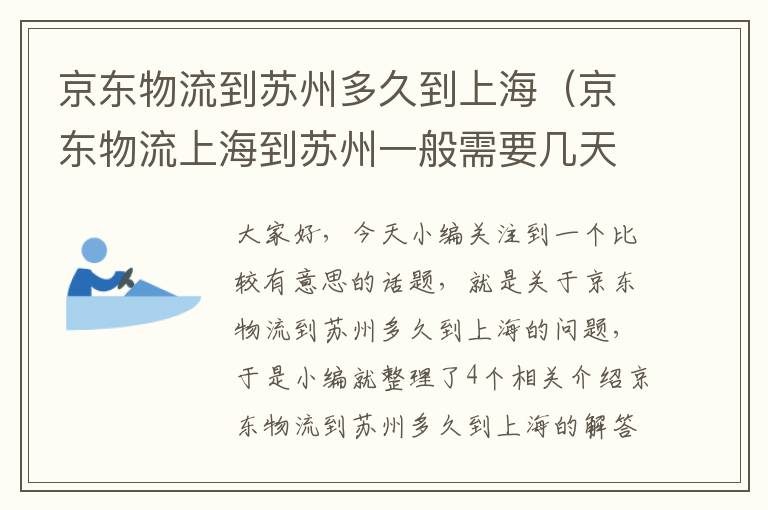 京东物流到苏州多久到上海（京东物流上海到苏州一般需要几天

大家好，今天小编关注到一个比较有意思的话题，就是关于京东物流到苏州多久到上海的问题，于是小编就整理了4个相关介绍京东物流到苏州多久到上海的解答